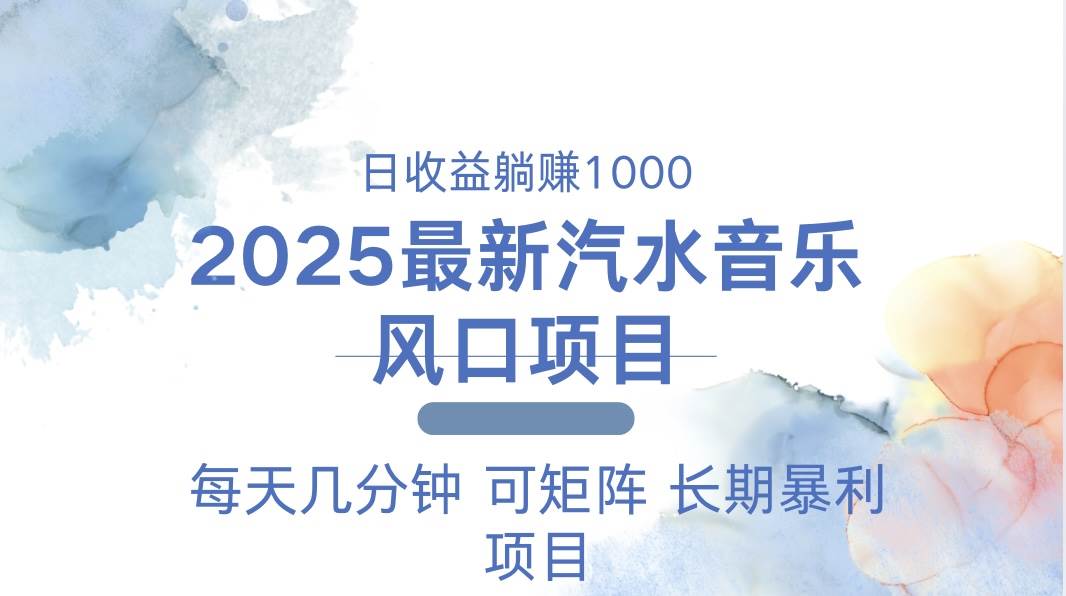 日收益躺赚1000

2025最新汽水音乐风口项目

每天几分钟 可矩阵 长期暴利项目